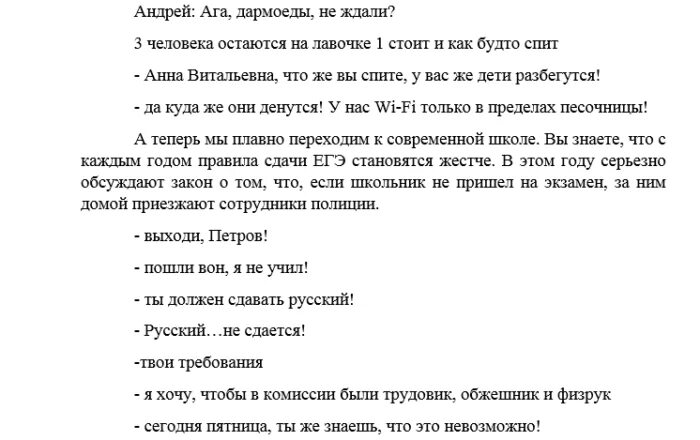 Андрей: Ага, дармоеды, не ждали?

3 человека остаются на лавочке 1 стоит и как будто спит

- Анна Витальевна, что же вы спите, у вас же дети разбегутся!

- да куда же они денутся! У нас Wi-Fi только в пределах песочницы!

А теперь мы плавно переходим к современной школе. Вы знаете, что с каждым годом правила сдачи ЕГЭ становятся жестче. В этом году серьезно обсуждают закон о том, что, если школьник не пришел на экзамен, за ним домой приезжают сотрудники полиции.

- выходи, Петров!

- пошли вон, я не учил!

- ты должен сдавать русский!

- Русский…не сдается!

-твои требования

- я хочу, чтобы в комиссии были трудовик, обжешник и физрук

- сегодня пятница, ты же знаешь, что это невозможно!